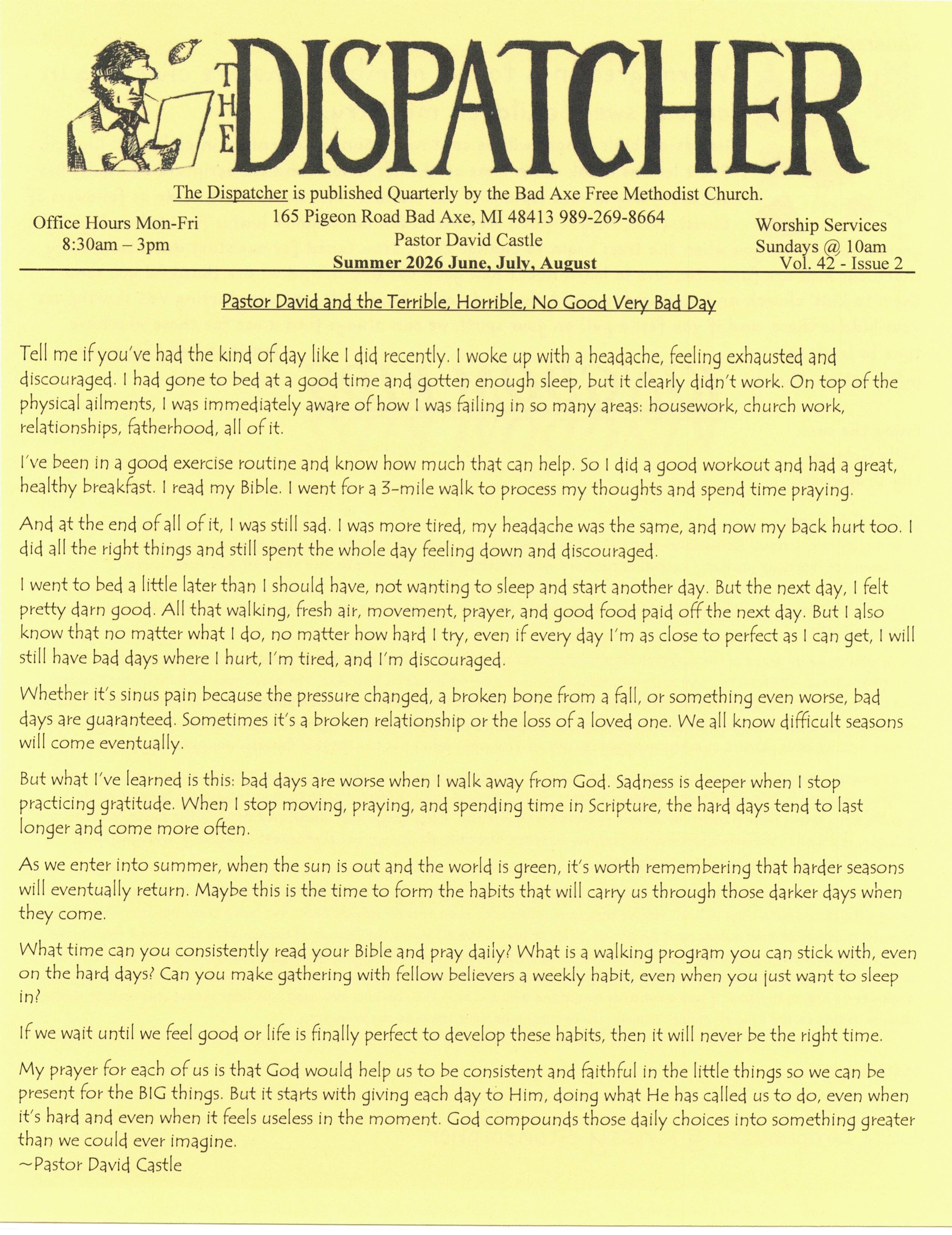 THE DISPATCHER

The Dispatcher is published Quarterly by the Bad Axe Free Methodist Church.

Office Hours Mon-Fri
8:30am – 3pm

165 Pigeon Road Bad Axe, MI 48413 989-269-8664
Pastor David Castle
Summer 2026 June, July, August

Worship Services
Sundays @ 10am
Vol. 42 - Issue 2

Pastor David and the Terrible, Horrible, No Good Very Bad Day

Tell me if you've had the kind of day like I did recently. I woke up with a headache, feeling exhausted and discouraged. I had gone to bed at a good time and gotten enough sleep, but it clearly didn't work. On top of the physical ailments, I was immediately aware of how I was failing in so many areas: housework, church work, relationships, fatherhood, all of it.

I've been in a good exercise routine and know how much that can help. So I did a good workout and had a great, healthy breakfast. I read my Bible. I went for a 3-mile walk to process my thoughts and spend time praying.

And at the end of all of it, I was still sad. I was more tired, my headache was the same, and now my back hurt too. I did all the right things and still spent the whole day feeling down and discouraged.

I went to bed a little later than I should have, not wanting to sleep and start another day. But the next day, I felt pretty darn good. All that walking, fresh air, movement, prayer, and good food paid off the next day. But I also know that no matter what I do, no matter how hard I try, even if every day I'm as close to perfect as I can get, I will still have bad days where I hurt, I'm tired, and I'm discouraged.

Whether it's sinus pain because the pressure changed, a broken bone from a fall, or something even worse, bad days are guaranteed. Sometimes it's a broken relationship or the loss of a loved one. We all know difficult seasons will come eventually.

But what I've learned is this: bad days are worse when I walk away from God. Sadness is deeper when I stop practicing gratitude. When I stop moving, praying, and spending time in Scripture, the hard days tend to last longer and come more often.

As we enter into summer, when the sun is out and the world is green, it's worth remembering that harder seasons will eventually return. Maybe this is the time to form the habits that will carry us through those darker days when they come.

What time can you consistently read your Bible and pray daily? What is a walking program you can stick with, even on the hard days? Can you make gathering with fellow believers a weekly habit, even when you just want to sleep in?

If we wait until we feel good or life is finally perfect to develop these habits, then it will never be the right time.

My prayer for each of us is that God would help us to be consistent and faithful in the little things so we can be present for the BIG things. But it starts with giving each day to Him, doing what He has called us to do, even when it's hard and even when it feels useless in the moment. God compounds those daily choices into something greater than we could ever imagine.
~Pastor David Castle